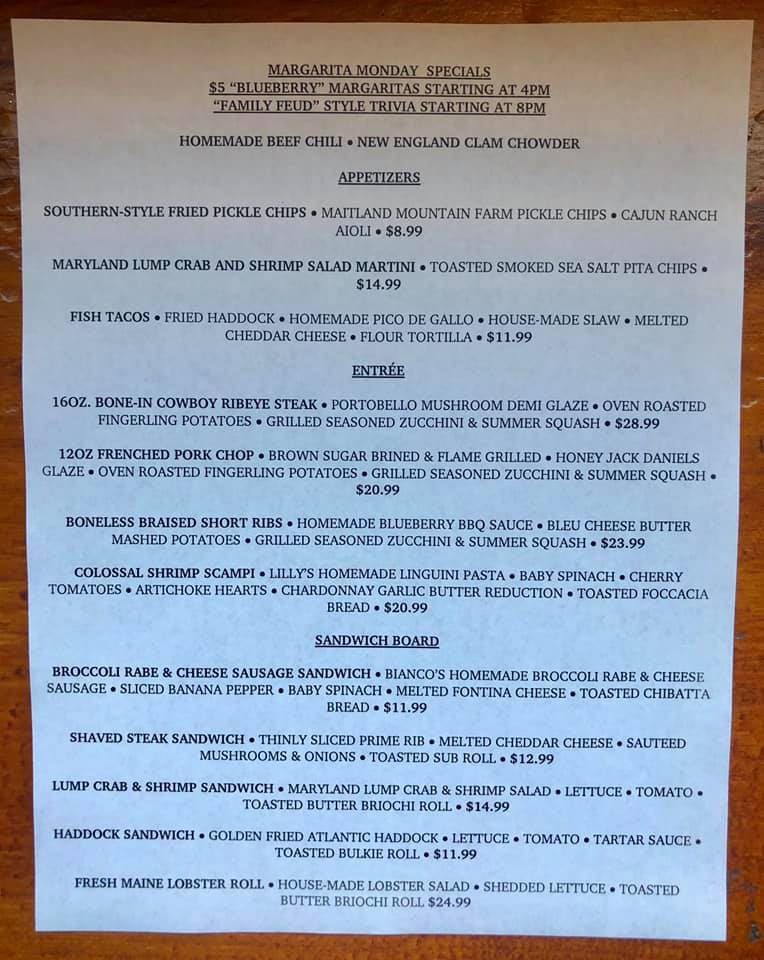 MARGARITA MONDAY SPECIALS
$5 "BLUEBERRY" MARGARITAS STARTING AT 4PM
"FAMILY FEUD" STYLE TRIVIA STARTING AT 8PM

HOMEMADE BEEF CHILI • NEW ENGLAND CLAM CHOWDER

APPETIZERS

SOUTHERN-STYLE FRIED PICKLE CHIPS • MAITLAND MOUNTAIN FARM PICKLE CHIPS • CAJUN RANCH AIOLI • $8.99

MARYLAND LUMP CRAB AND SHRIMP SALAD MARTINI • TOASTED SMOKED SEA SALT PITA CHIPS • $14.99

FISH TACOS • FRIED HADDOCK • HOMEMADE PICO DE GALLO • HOUSE-MADE SLAW • MELTED CHEDDAR CHEESE • FLOUR TORTILLA • $11.99

ENTRÉE

16OZ. BONE-IN COWBOY RIBEYE STEAK • PORTOBELLO MUSHROOM DEMI GLAZE • OVEN ROASTED FINGERLING POTATOES • GRILLED SEASONED ZUCCHINI & SUMMER SQUASH • $28.99

12OZ FRENCHED PORK CHOP • BROWN SUGAR BRINED & FLAME GRILLED • HONEY JACK DANIELS GLAZE • OVEN ROASTED FINGERLING POTATOES • GRILLED SEASONED ZUCCHINI & SUMMER SQUASH • $20.99

BONELESS BRAISED SHORT RIBS • HOMEMADE BLUEBERRY BBQ SAUCE • BLEU CHEESE BUTTER MASHED POTATOES • GRILLED SEASONED ZUCCHINI & SUMMER SQUASH • $23.99

COLOSSAL SHRIMP SCAMPI • LILLY'S HOMEMADE LINGUINI PASTA • BABY SPINACH • CHERRY TOMATOES • ARTICHOKE HEARTS • CHARDONNAY GARLIC BUTTER REDUCTION • TOASTED FOCCACIA BREAD • $20.99

SANDWICH BOARD

BROCCOLI RABE & CHEESE SAUSAGE SANDWICH • BIANCO'S HOMEMADE BROCCOLI RABE & CHEESE SAUSAGE • SLICED BANANA PEPPER • BABY SPINACH • MELTED FONTINA CHEESE • TOASTED CHIBATTA BREAD • $11.99

SHAVED STEAK SANDWICH • THINLY SLICED PRIME RIB • MELTED CHEDDAR CHEESE • SAUTEED MUSHROOMS & ONIONS • TOASTED SUB ROLL • $12.99

LUMP CRAB & SHRIMP SANDWICH • MARYLAND LUMP CRAB & SHRIMP SALAD • LETTUCE • TOMATO • TOASTED BUTTER BRIOCHI ROLL • $14.99

HADDOCK SANDWICH • GOLDEN FRIED ATLANTIC HADDOCK • LETTUCE • TOMATO • TARTAR SAUCE • TOASTED BULKIE ROLL • $11.99

FRESH MAINE LOBSTER ROLL • HOUSE-MADE LOBSTER SALAD • SHEDDED LETTUCE • TOASTED BUTTER BRIOCHI ROLL $24.99